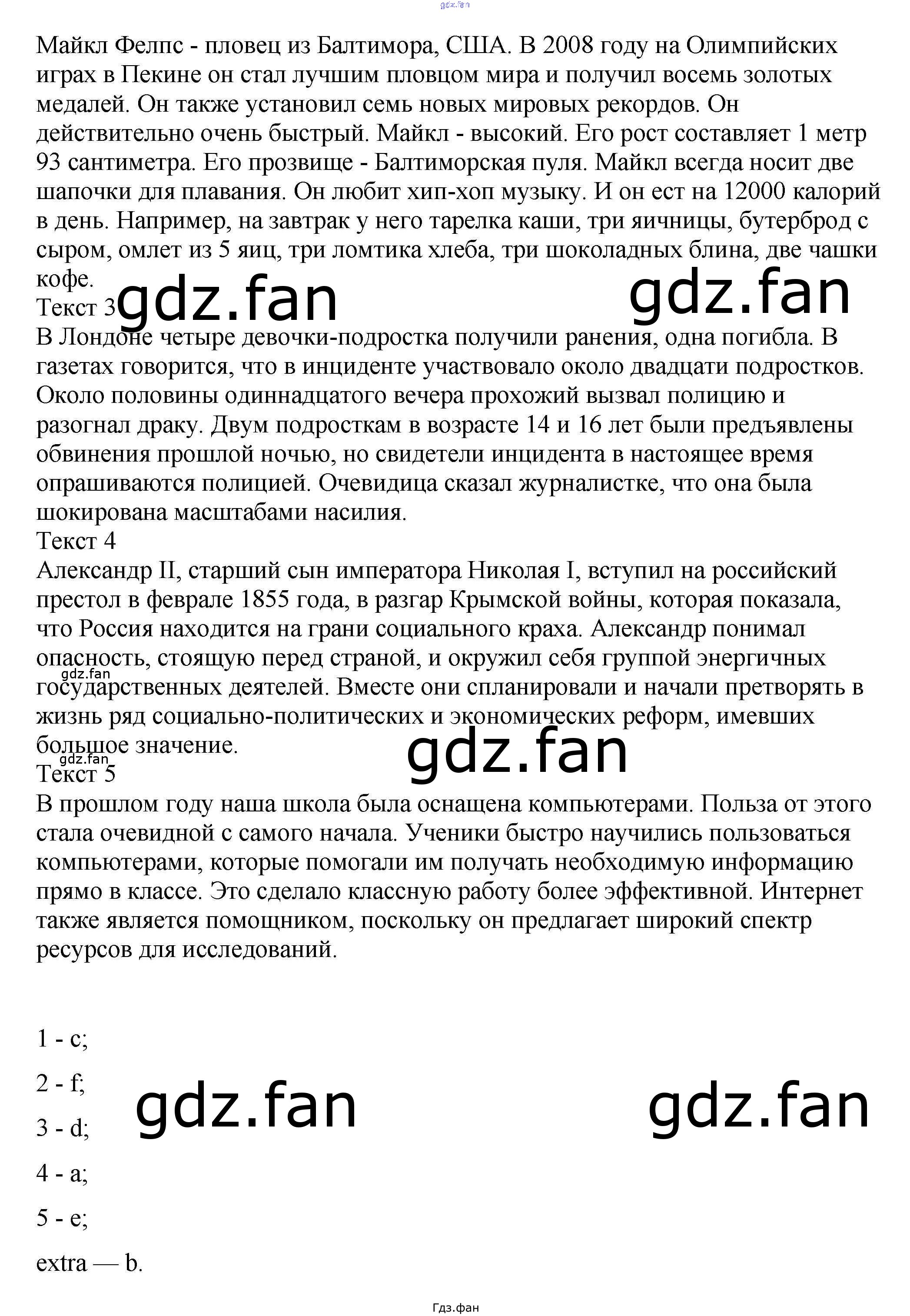 gdz.fan

Майкл Фелпс - пловец из Балтимора, США. В 2008 году на Олимпийских играх в Пекине он стал лучшим пловцом мира и получил восемь золотых медалей. Он также установил семь новых мировых рекордов. Он действительно очень быстрый. Майкл - высокий. Его рост составляет 1 метр 93 сантиметра. Его прозвище - Балтиморская пуля. Майкл всегда носит две шапочки для плавания. Он любит хип-хоп музыку. И он ест на 12000 калорий в день. Например, на завтрак у него тарелка каши, три яичницы, бутерброд с сыром, омлет из 5 яиц, три ломтика хлеба, три шоколадных блина, две чашки кофе.

gdz.fan gdz.fan

Текст 3
В Лондоне четыре девочки-подростка получили ранения, одна погибла. В газетах говорится, что в инциденте участвовало около двадцати подростков. Около половины одиннадцатого вечера прохожий вызвал полицию и разогнал драку. Двум подросткам в возрасте 14 и 16 лет были предъявлены обвинения прошлой ночью, но свидетели инцидента в настоящее время опрашиваются полицией. Очевидица сказал журналистке, что она была шокирована масштабами насилия.

Текст 4
Александр II, старший сын императора Николая I, вступил на российский престол в феврале 1855 года, в разгар Крымской войны, которая показала, что Россия находится на грани социального краха. Александр понимал опасность, стоящую перед страной, и окружил себя группой энергичных государственных деятелей. Вместе они спланировали и начали претворять в жизнь ряд социально-политических и экономических реформ, имевших большое значение.

gdz.fan

gdz.fan

gdz.fan

Текст 5
В прошлом году наша школа была оснащена компьютерами. Польза от этого стала очевидной с самого начала. Ученики быстро научились пользоваться компьютерами, которые помогали им получать необходимую информацию прямо в классе. Это сделало классную работу более эффективной. Интернет также является помощником, поскольку он предлагает широкий спектр ресурсов для исследований.

1 - c;

2 - f;

3 - d;

4 - a;

5 - e;

extra — b.

gdz.fan gdz.fan

Гдз.фан